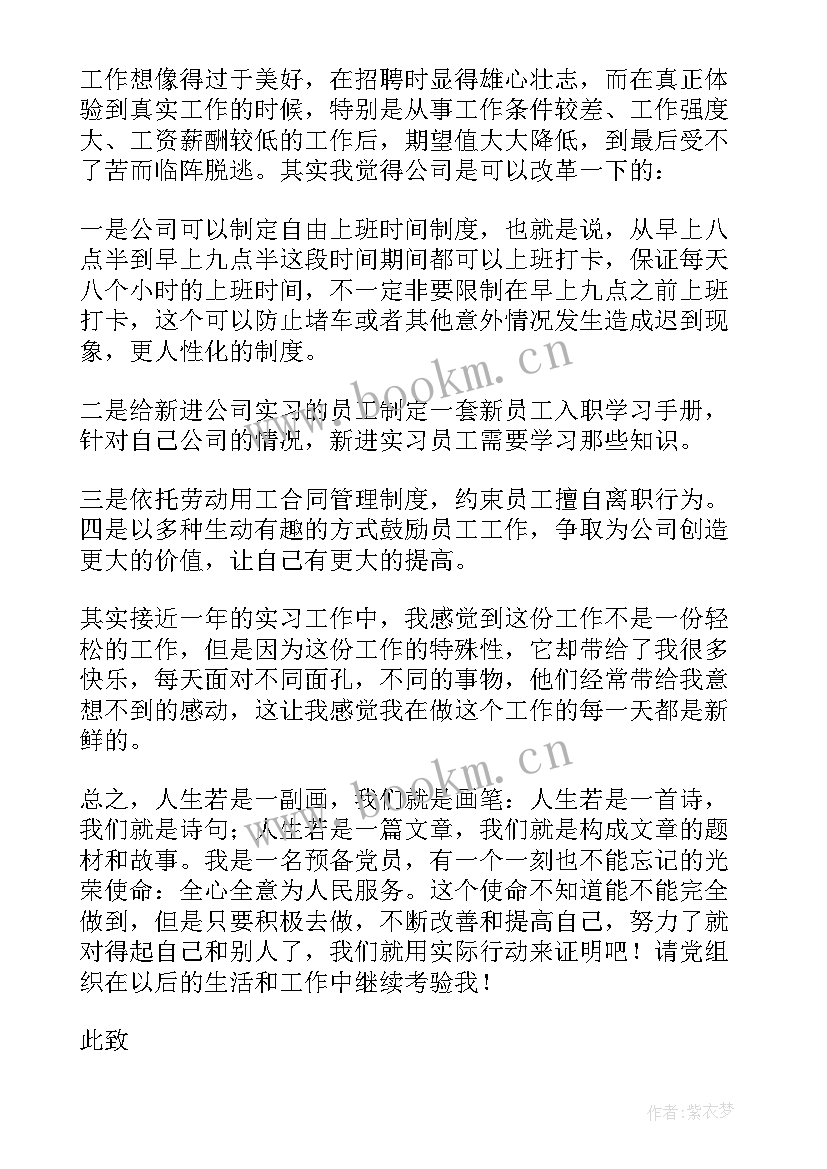 工作想像得过于美好，在招聘时显得雄心壮志，而在真正体验到真实工作的时候，特别是从事工作条件较差、工作强度大、工资薪酬较低的工作后，期望值大大降低，到最后受不了苦而临阵脱逃。其实我觉得公司是可以改革一下的：

一是公司可以制定自由上班时间制度，也就是说，从早上八点半到早上九点半这段时间期间都可以上班打卡，保证每天八个小时的上班时间，不一定非要限制在早上九点之前上班打卡，这个可以防止堵车或者其他意外情况发生造成迟到现象，更人性化的制度。

二是给新进公司实习的员工制定一套新员工入职学习手册，针对自己公司的情况，新进实习员工需要学习那些知识。

三是依托劳动用工合同管理制度，约束员工擅自离职行为。四是以多种生动有趣的方式鼓励员工工作，争取为公司创造更大的价值，让自己有更大的提高。

其实接近一年的实习工作中，我感觉到这份工作不是一份轻松的工作，但是因为这份工作的特殊性，它却带给了我很多快乐，每天面对不同面孔，不同的事物，他们经常带给我意想不到的感动，这让我感觉我在做这个工作的每一天都是新鲜的。

总之，人生若是一副画，我们就是画笔：人生若是一首诗，我们就是诗句；人生若是一篇文章，我们就是构成文章的题材和故事。我是一名预备党员，有一个一刻也不能忘记的光荣使命：全心全意为人民服务。这个使命不知道能不能完全做到，但是只要积极去做，不断改善和提高自己，努力了就对得起自己和别人了，我们就用实际行动来证明吧！请党组织在以后的生活和工作中继续考验我！

此致

www.bookm.cn
www.bookm.cn
作者：紫衣梦